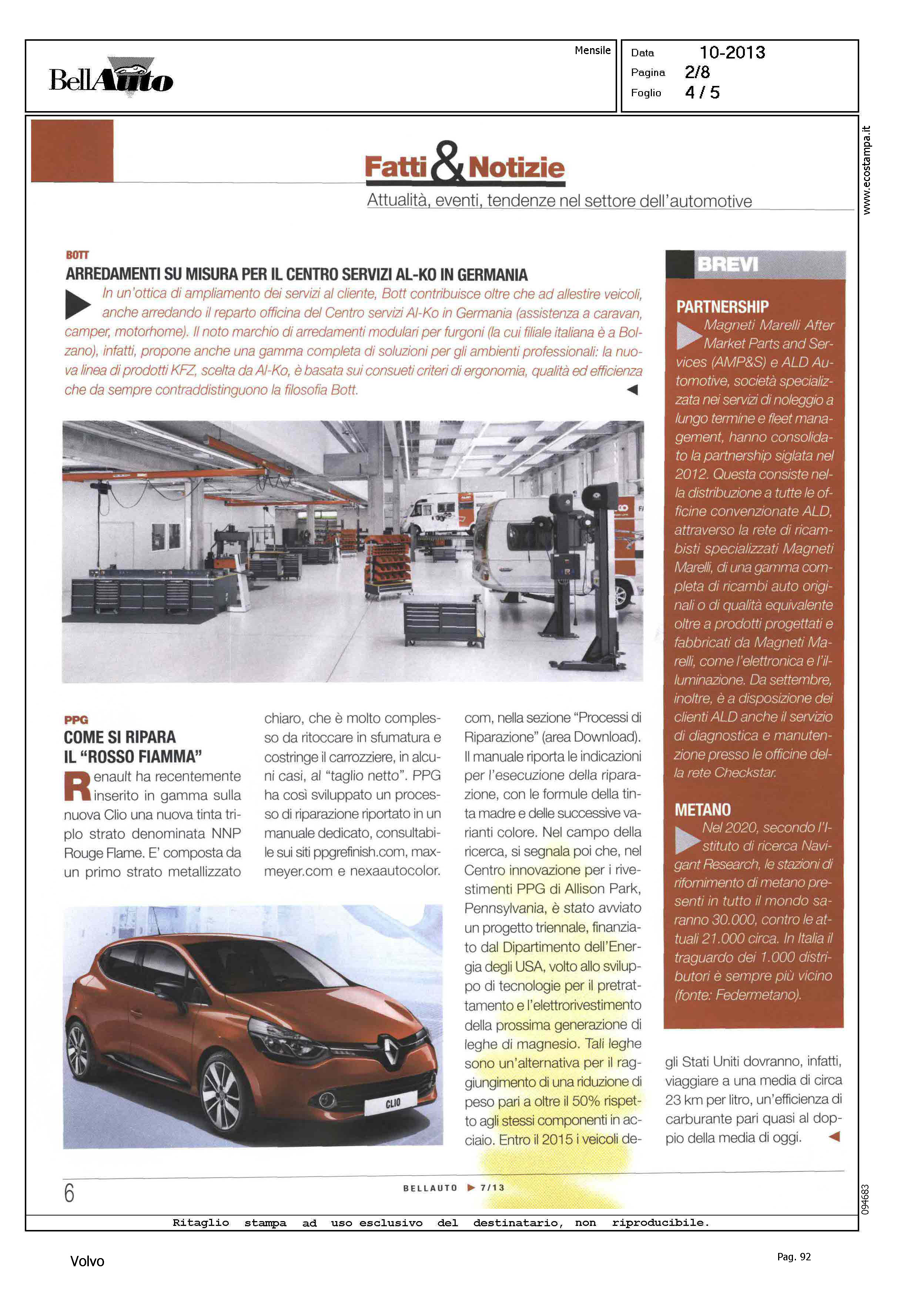 BellAuto

Mensile

Data 10-2013
Pagina 2/8
Foglio 4 / 5

www.ecostampa.it

Fatti & Notizie

Attualità, eventi, tendenze nel settore dell'automotive

BOTT
ARREDAMENTI SU MISURA PER IL CENTRO SERVIZI AL-KO IN GERMANIA

In un'ottica di ampliamento dei servizi al cliente, Bott contribuisce oltre che ad allestire veicoli, anche arredando il reparto officina del Centro servizi Al-Ko in Germania (assistenza a caravan, camper, motorhome). Il noto marchio di arredamenti modulari per furgoni (la cui filiale italiana è a Bolzano), infatti, propone anche una gamma completa di soluzioni per gli ambienti professionali: la nuova linea di prodotti KFZ, scelta da Al-Ko, è basata sui consueti criteri di ergonomia, qualità ed efficienza che da sempre contraddistinguono la filosofia Bott.

PPG
COME SI RIPARA IL "ROSSO FIAMMA"

Renault ha recentemente inserito in gamma sulla nuova Clio una nuova tinta triplo strato denominata NNP Rouge Flame. E' composta da un primo strato metallizzato chiaro, che è molto complesso da ritoccare in sfumatura e costringe il carrozziere, in alcuni casi, al "taglio netto". PPG ha così sviluppato un processo di riparazione riportato in un manuale dedicato, consultabile sui siti ppgrefinish.com, maxmeyer.com e nexaautocolor.com, nella sezione "Processi di Riparazione" (area Download). Il manuale riporta le indicazioni per l'esecuzione della riparazione, con le formule della tinta madre e delle successive varianti colore. Nel campo della ricerca, si segnala poi che, nel Centro innovazione per i rivestimenti PPG di Allison Park, Pennsylvania, è stato avviato un progetto triennale, finanziato dal Dipartimento dell'Energia degli USA, volto allo sviluppo di tecnologie per il pretrattamento e l'elettrorivestimento della prossima generazione di leghe di magnesio. Tali leghe sono un'alternativa per il raggiungimento di una riduzione di peso pari a oltre il 50% rispetto agli stessi componenti in acciaio. Entro il 2015 i veicoli degli Stati Uniti dovranno, infatti, viaggiare a una media di circa 23 km per litro, un'efficienza di carburante pari quasi al doppio della media di oggi.

CLIO

BREVI

PARTNERSHIP
Magneti Marelli After Market Parts and Services (AMP&S) e ALD Automotive, società specializzata nei servizi di noleggio a lungo termine e fleet management, hanno consolidato la partnership siglata nel 2012. Questa consiste nella distribuzione a tutte le officine convenzionate ALD, attraverso la rete di ricambisti specializzati Magneti Marelli, di una gamma completa di ricambi auto originali o di qualità equivalente oltre a prodotti progettati e fabbricati da Magneti Marelli, come l'elettronica e l'illuminazione. Da settembre, inoltre, è a disposizione dei clienti ALD anche il servizio di diagnostica e manutenzione presso le officine della rete Checkstar.

METANO
Nel 2020, secondo l'Istituto di ricerca Navigant Research, le stazioni di rifornimento di metano presenti in tutto il mondo saranno 30.000, contro le attuali 21.000 circa. In Italia il traguardo dei 1.000 distributori è sempre più vicino (fonte: Federmetano).

6 BELLAUTO ▶ 7/13

094683

Ritaglio stampa ad uso esclusivo del destinatario, non riproducibile.

Volvo

Pag. 92